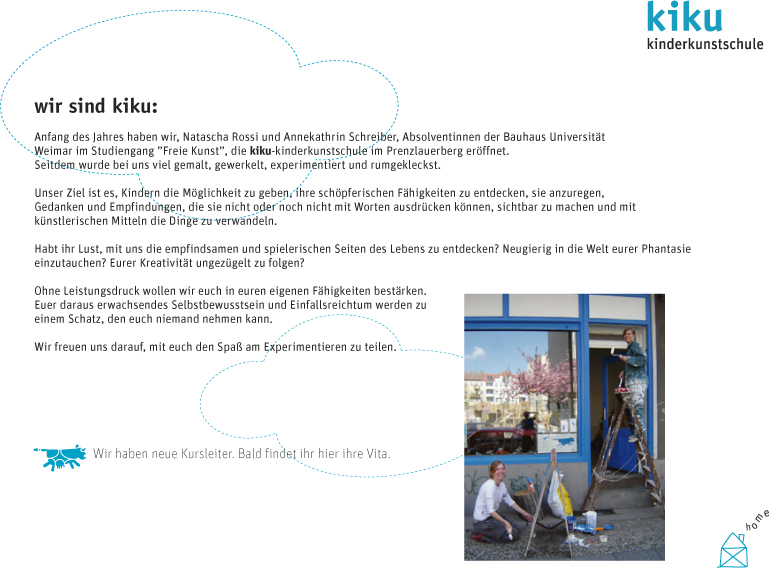 kiku
kinderkunstschule

wir sind kiku:

Anfang des Jahres haben wir, Natascha Rossi und Annekathrin Schreiber, Absolventinnen der Bauhaus Universität Weimar im Studiengang "Freie Kunst", die kiku-kinderkunstschule im Prenzlauerberg eröffnet. Seitdem wurde bei uns viel gemalt, gewerkelt, experimentiert und rumgekleckst.

Unser Ziel ist es, Kindern die Möglichkeit zu geben, ihre schöpferischen Fähigkeiten zu entdecken, sie anzuregen, Gedanken und Empfindungen, die sie nicht oder noch nicht mit Worten ausdrücken können, sichtbar zu machen und mit künstlerischen Mitteln die Dinge zu verwandeln.

Habt ihr Lust, mit uns die empfindsamen und spielerischen Seiten des Lebens zu entdecken? Neugierig in die Welt eurer Phantasie einzutauchen? Eurer Kreativität ungezügelt zu folgen?

Ohne Leistungsdruck wollen wir euch in euren eigenen Fähigkeiten bestärken. Euer daraus erwachsendes Selbstbewusstsein und Einfallsreichtum werden zu einem Schatz, den euch niemand nehmen kann.

Wir freuen uns darauf, mit euch den Spaß am Experimentieren zu teilen.

Wir haben neue Kursleiter. Bald findet ihr hier ihre Vita.

home